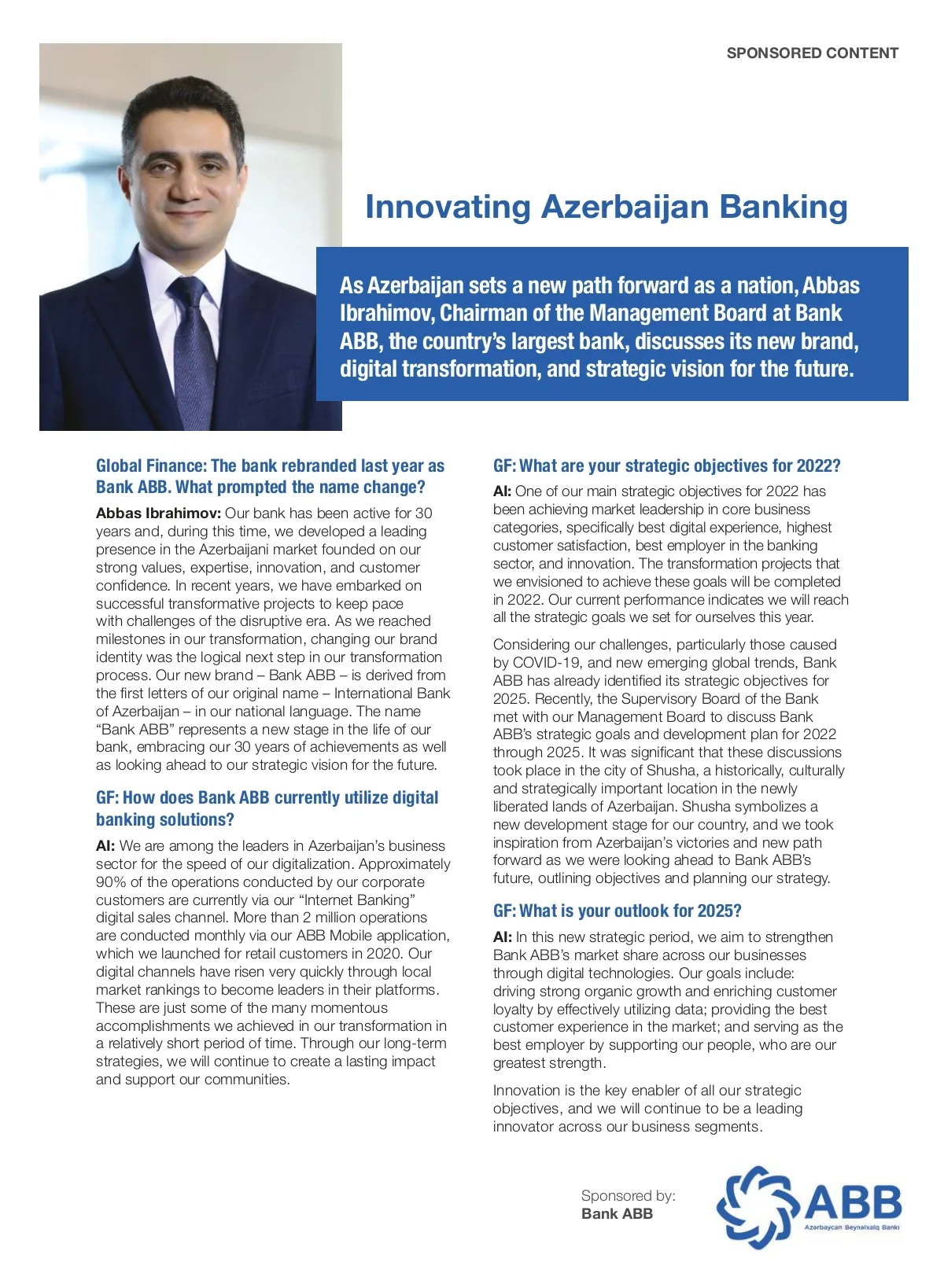 SPONSORED CONTENT

Innovating Azerbaijan Banking

As Azerbaijan sets a new path forward as a nation, Abbas Ibrahimov, Chairman of the Management Board at Bank ABB, the country's largest bank, discusses its new brand, digital transformation, and strategic vision for the future.

Global Finance: The bank rebranded last year as Bank ABB. What prompted the name change?

Abbas Ibrahimov: Our bank has been active for 30 years and, during this time, we developed a leading presence in the Azerbaijani market founded on our strong values, expertise, innovation, and customer confidence. In recent years, we have embarked on successful transformative projects to keep pace with challenges of the disruptive era. As we reached milestones in our transformation, changing our brand identity was the logical next step in our transformation process. Our new brand – Bank ABB – is derived from the first letters of our original name – International Bank of Azerbaijan – in our national language. The name "Bank ABB" represents a new stage in the life of our bank, embracing our 30 years of achievements as well as looking ahead to our strategic vision for the future.

GF: How does Bank ABB currently utilize digital banking solutions?

AI: We are among the leaders in Azerbaijan's business sector for the speed of our digitalization. Approximately 90% of the operations conducted by our corporate customers are currently via our "Internet Banking" digital sales channel. More than 2 million operations are conducted monthly via our ABB Mobile application, which we launched for retail customers in 2020. Our digital channels have risen very quickly through local market rankings to become leaders in their platforms. These are just some of the many momentous accomplishments we achieved in our transformation in a relatively short period of time. Through our long-term strategies, we will continue to create a lasting impact and support our communities.

GF: What are your strategic objectives for 2022?

AI: One of our main strategic objectives for 2022 has been achieving market leadership in core business categories, specifically best digital experience, highest customer satisfaction, best employer in the banking sector, and innovation. The transformation projects that we envisioned to achieve these goals will be completed in 2022. Our current performance indicates we will reach all the strategic goals we set for ourselves this year.

Considering our challenges, particularly those caused by COVID-19, and new emerging global trends, Bank ABB has already identified its strategic objectives for 2025. Recently, the Supervisory Board of the Bank met with our Management Board to discuss Bank ABB's strategic goals and development plan for 2022 through 2025. It was significant that these discussions took place in the city of Shusha, a historically, culturally and strategically important location in the newly liberated lands of Azerbaijan. Shusha symbolizes a new development stage for our country, and we took inspiration from Azerbaijan's victories and new path forward as we were looking ahead to Bank ABB's future, outlining objectives and planning our strategy.

GF: What is your outlook for 2025?

AI: In this new strategic period, we aim to strengthen Bank ABB's market share across our businesses through digital technologies. Our goals include: driving strong organic growth and enriching customer loyalty by effectively utilizing data; providing the best customer experience in the market; and serving as the best employer by supporting our people, who are our greatest strength.

Innovation is the key enabler of all our strategic objectives, and we will continue to be a leading innovator across our business segments.

Sponsored by:
Bank ABB

ABB
Azərbaycan Beynəlxalq Bankı